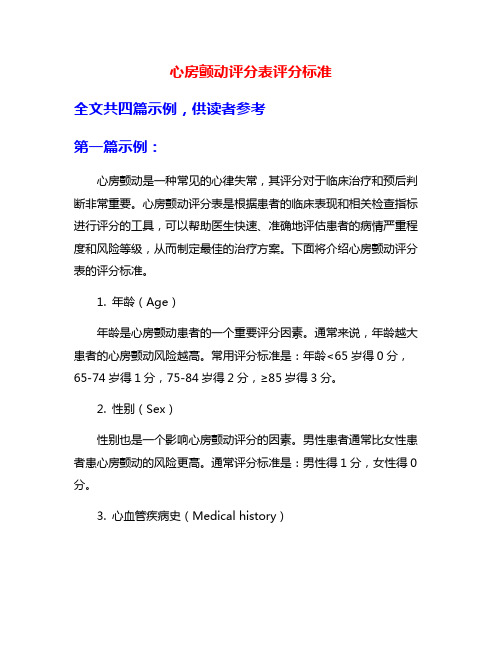 心房颤动评分表评分标准

全文共四篇示例，供读者参考

第一篇示例：

心房颤动是一种常见的心律失常，其评分对于临床治疗和预后判断非常重要。心房颤动评分表是根据患者的临床表现和相关检查指标进行评分的工具，可以帮助医生快速、准确地评估患者的病情严重程度和风险等级，从而制定最佳的治疗方案。下面将介绍心房颤动评分表的评分标准。

1. 年龄（Age）

年龄是心房颤动患者的一个重要评分因素。通常来说，年龄越大患者的心房颤动风险越高。常用评分标准是：年龄<65 岁得 0 分，65-74 岁得 1 分，75-84 岁得 2 分，≥85 岁得 3 分。

2. 性别（Sex）

性别也是一个影响心房颤动评分的因素。男性患者通常比女性患者患心房颤动的风险更高。通常评分标准是：男性得 1 分，女性得 0 分。

3. 心血管疾病史（Medical history）